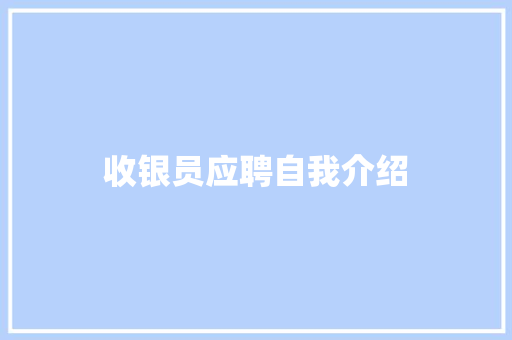 收银员应聘自我介绍